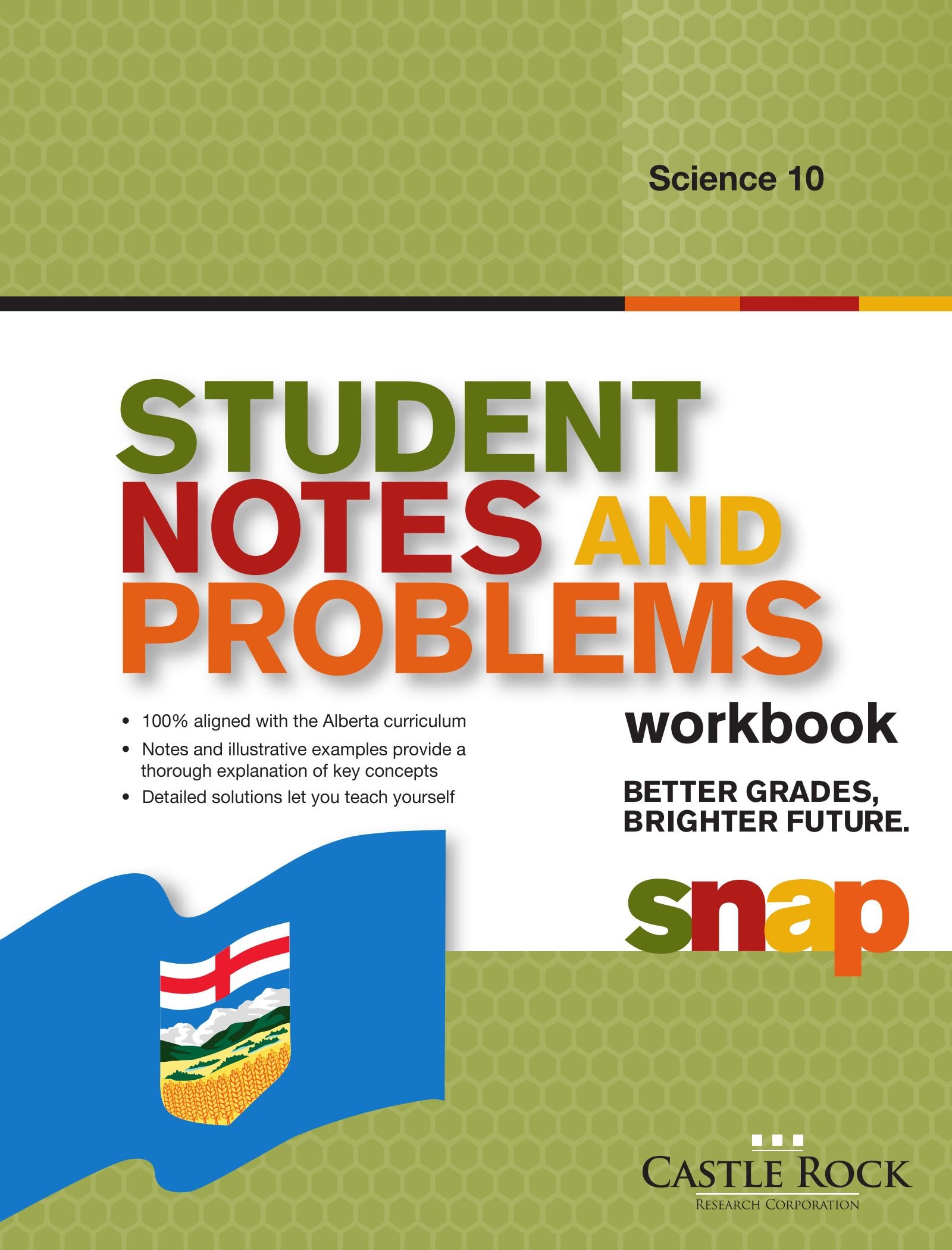 Science 10

STUDENT
NOTES AND
PROBLEMS

• 100% aligned with the Alberta curriculum
• Notes and illustrative examples provide a thorough explanation of key concepts
• Detailed solutions let you teach yourself

workbook

BETTER GRADES,
BRIGHTER FUTURE.

snap

CASTLE ROCK
RESEARCH CORPORATION